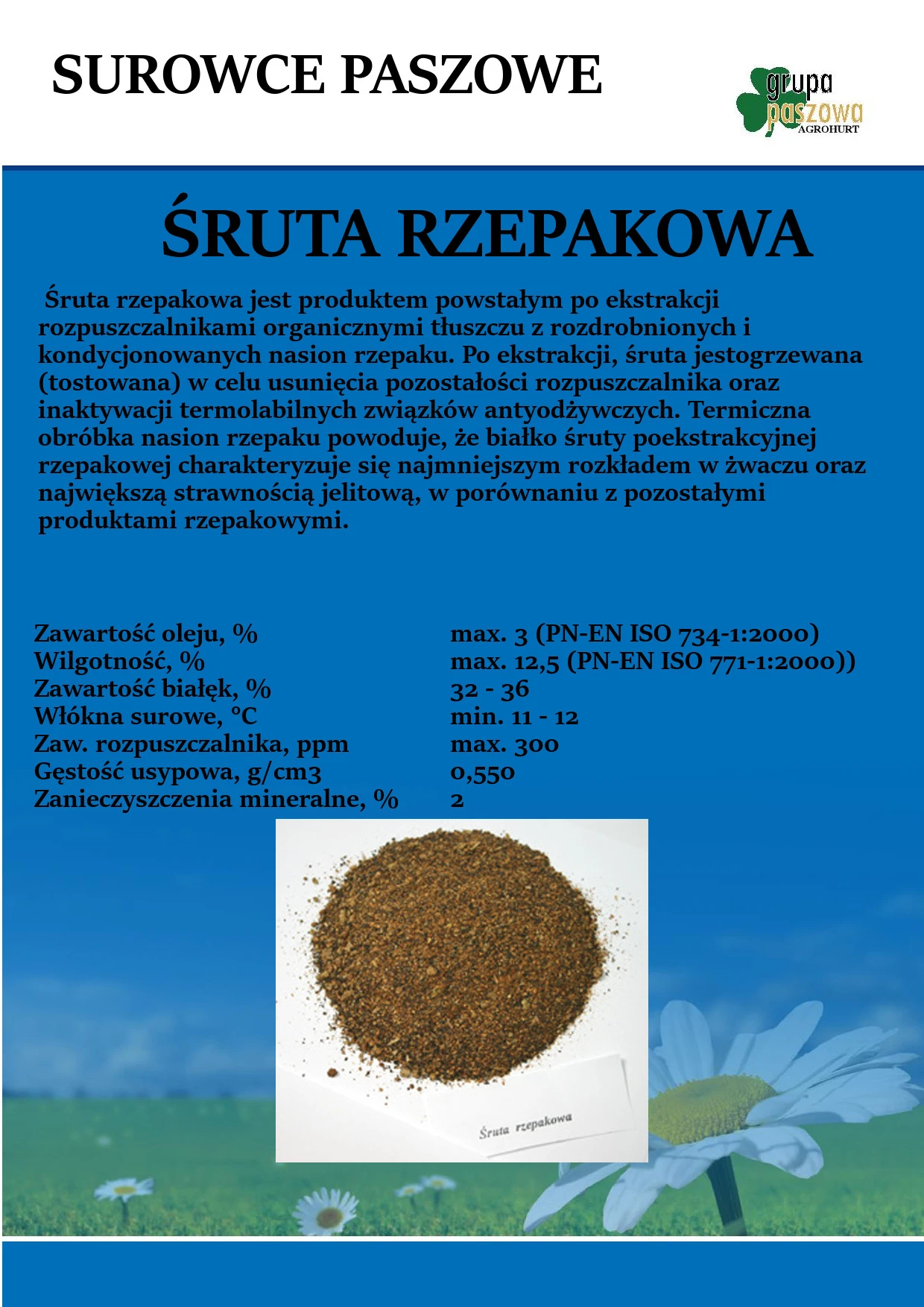 SUROWCE PASZOWE

grupa paszowa AGROHURT

ŚRUTA RZEPAKOWA

Śruta rzepakowa jest produktem powstałym po ekstrakcji rozpuszczalnikami organicznymi tłuszczu z rozdrobnionych i kondycjonowanych nasion rzepaku. Po ekstrakcji, śruta jestogrzewana (tostowana) w celu usunięcia pozostałości rozpuszczalnika oraz inaktywacji termolabilnych związków antyodżywczych. Termiczna obróbka nasion rzepaku powoduje, że białko śruty poekstrakcyjnej rzepakowej charakteryzuje się najmniejszym rozkładem w żwaczu oraz największą strawnością jelitową, w porównaniu z pozostałymi produktami rzepakowymi.

| | |
|---|---|
| Zawartość oleju, % | max. 3 (PN-EN ISO 734-1:2000) |
| Wilgotność, % | max. 12,5 (PN-EN ISO 771-1:2000)) |
| Zawartość białęk, % | 32 - 36 |
| Włókna surowe, °C | min. 11 - 12 |
| Zaw. rozpuszczalnika, ppm | max. 300 |
| Gęstość usypowa, g/cm3 | 0,550 |
| Zanieczyszczenia mineralne, % | 2 |

Śruta rzepakowa